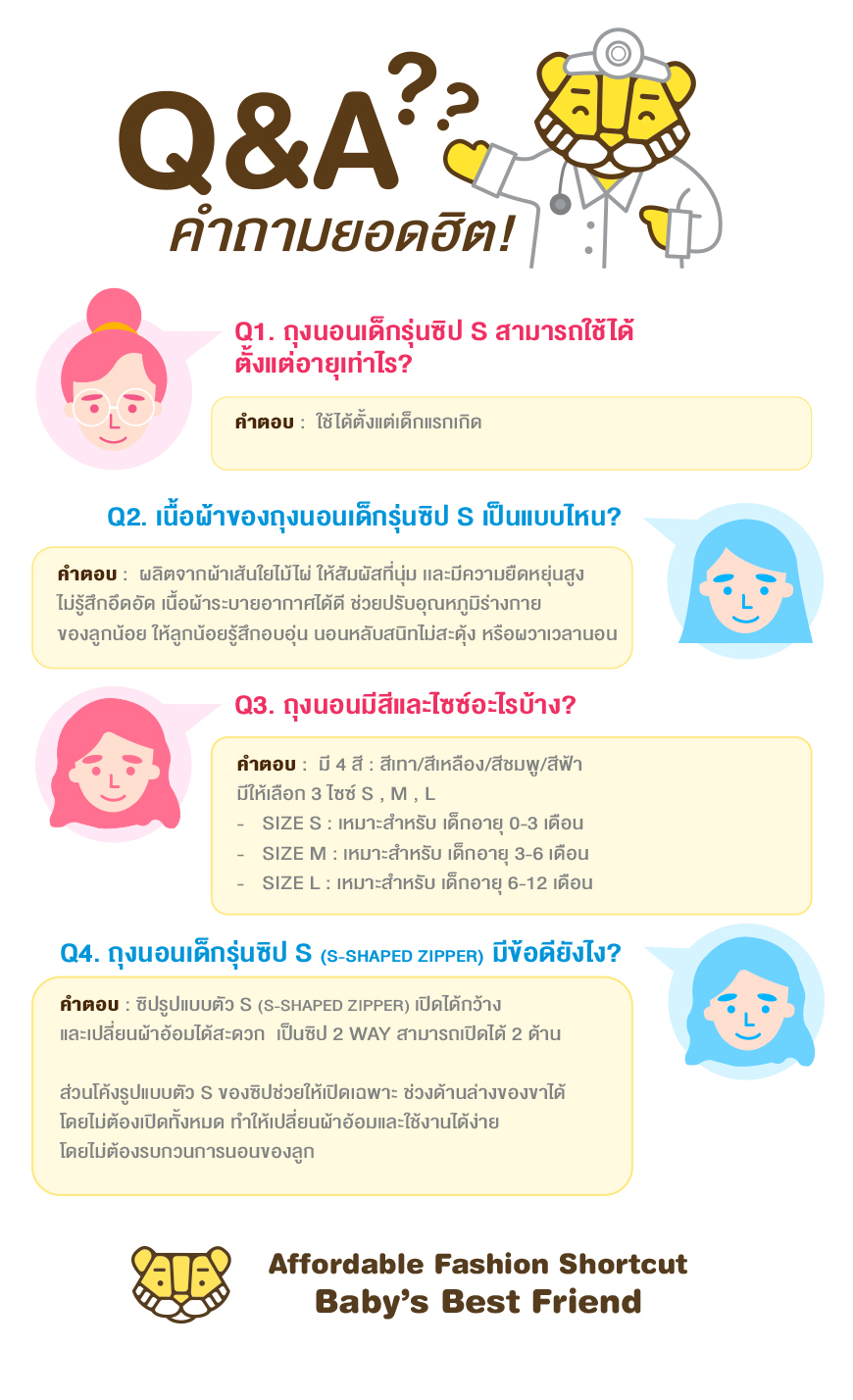 Q&A??

คำถามยอดฮิต!

Q1. ถุงนอนเด็กรุ่นซิป S สามารถใช้ได้ตั้งแต่อายุเท่าไร?

คำตอบ : ใช้ได้ตั้งแต่เด็กแรกเกิด

Q2. เนื้อผ้าของถุงนอนเด็กรุ่นซิป S เป็นแบบไหน?

คำตอบ : ผลิตจากผ้าเส้นใยไม้ไผ่ ให้สัมผัสที่นุ่ม และมีความยืดหยุ่นสูง ไม่รู้สึกอึดอัด เนื้อผ้าระบายอากาศได้ดี ช่วยปรับอุณหภูมิร่างกายของลูกน้อย ให้ลูกน้อยรู้สึกอบอุ่น นอนหลับสนิทไม่สะดุ้ง หรือผวาเวลานอน

Q3. ถุงนอนมีสีและไซซ์อะไรบ้าง?

คำตอบ : มี 4 สี : สีเทา/สีเหลือง/สีชมพู/สีฟ้า
มีให้เลือก 3 ไซซ์ S , M , L
- SIZE S : เหมาะสำหรับ เด็กอายุ 0-3 เดือน
- SIZE M : เหมาะสำหรับ เด็กอายุ 3-6 เดือน
- SIZE L : เหมาะสำหรับ เด็กอายุ 6-12 เดือน

Q4. ถุงนอนเด็กรุ่นซิป S (S-SHAPED ZIPPER) มีข้อดียังไง?

คำตอบ : ซิปรูปแบบตัว S (S-SHAPED ZIPPER) เปิดได้กว้างและเปลี่ยนผ้าอ้อมได้สะดวก เป็นซิป 2 WAY สามารถเปิดได้ 2 ด้าน

ส่วนโค้งรูปแบบตัว S ของซิปช่วยให้เปิดเฉพาะ ช่วงด้านล่างของขาได้โดยไม่ต้องเปิดทั้งหมด ทำให้เปลี่ยนผ้าอ้อมและใช้งานได้ง่ายโดยไม่ต้องรบกวนการนอนของลูก

Affordable Fashion Shortcut
Baby's Best Friend